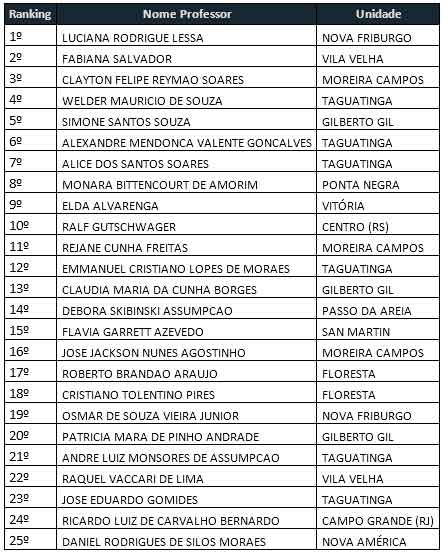 | Ranking | Nome Professor | Unidade |
|---|---|---|
| 1º | LUCIANA RODRIGUE LESSA | NOVA FRIBURGO |
| 2º | FABIANA SALVADOR | VILA VELHA |
| 3º | CLAYTON FELIPE REYMAO SOARES | MOREIRA CAMPOS |
| 4º | WELDER MAURICIO DE SOUZA | TAGUATINGA |
| 5º | SIMONE SANTOS SOUZA | GILBERTO GIL |
| 6º | ALEXANDRE MENDONCA VALENTE GONCALVES | TAGUATINGA |
| 7º | ALICE DOS SANTOS SOARES | TAGUATINGA |
| 8º | MONARA BITTENCOURT DE AMORIM | PONTA NEGRA |
| 9º | ELDA ALVARENGA | VITÓRIA |
| 10º | RALF GUTSCHWAGER | CENTRO (RS) |
| 11º | REJANE CUNHA FREITAS | MOREIRA CAMPOS |
| 12º | EMMANUEL CRISTIANO LOPES DE MORAES | TAGUATINGA |
| 13º | CLAUDIA MARIA DA CUNHA BORGES | GILBERTO GIL |
| 14º | DEBORA SKIBINSKI ASSUMPCAO | PASSO DA AREIA |
| 15º | FLAVIA GARRETT AZEVEDO | SAN MARTIN |
| 16º | JOSE JACKSON NUNES AGOSTINHO | MOREIRA CAMPOS |
| 17º | ROBERTO BRANDAO ARAUJO | FLORESTA |
| 18º | CRISTIANO TOLENTINO PIRES | FLORESTA |
| 19º | OSMAR DE SOUZA VIEIRA JUNIOR | NOVA FRIBURGO |
| 20º | PATRICIA MARA DE PINHO ANDRADE | GILBERTO GIL |
| 21º | ANDRE LUIZ MONSORES DE ASSUMPCAO | TAGUATINGA |
| 22º | RAQUEL VACCARI DE LIMA | VILA VELHA |
| 23º | JOSE EDUARDO GOMIDES | TAGUATINGA |
| 24º | RICARDO LUIZ DE CARVALHO BERNARDO | CAMPO GRANDE (RJ) |
| 25º | DANIEL RODRIGUES DE SILOS MORAES | NOVA AMÉRICA |